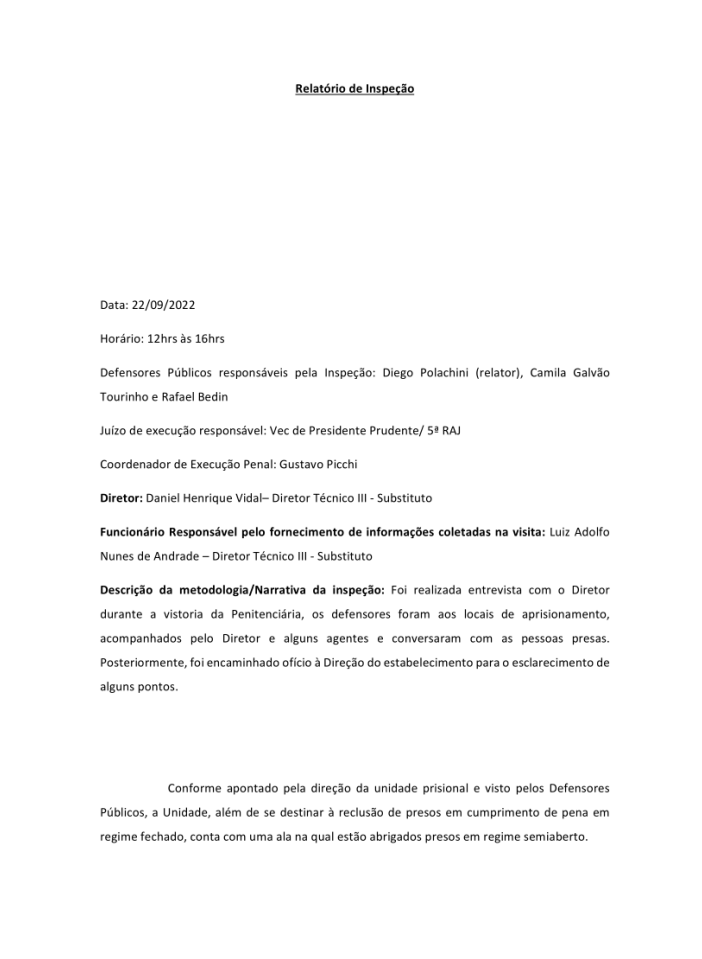 Relatório de Inspeção

Data: 22/09/2022

Horário: 12hrs às 16hrs

Defensores Públicos responsáveis pela Inspeção: Diego Polachini (relator), Camila Galvão Tourinho e Rafael Bedin

Juízo de execução responsável: Vec de Presidente Prudente/ 5ª RAJ

Coordenador de Execução Penal: Gustavo Picchi

Diretor: Daniel Henrique Vidal– Diretor Técnico III - Substituto

Funcionário Responsável pelo fornecimento de informações coletadas na visita: Luiz Adolfo Nunes de Andrade – Diretor Técnico III - Substituto

Descrição da metodologia/Narrativa da inspeção: Foi realizada entrevista com o Diretor durante a vistoria da Penitenciária, os defensores foram aos locais de aprisionamento, acompanhados pelo Diretor e alguns agentes e conversaram com as pessoas presas. Posteriormente, foi encaminhado ofício à Direção do estabelecimento para o esclarecimento de alguns pontos.

Conforme apontado pela direção da unidade prisional e visto pelos Defensores Públicos, a Unidade, além de se destinar à reclusão de presos em cumprimento de pena em regime fechado, conta com uma ala na qual estão abrigados presos em regime semiaberto.